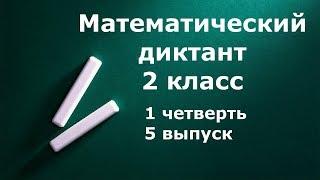 Математический диктант 2 класс

1 четверть
5 выпуск